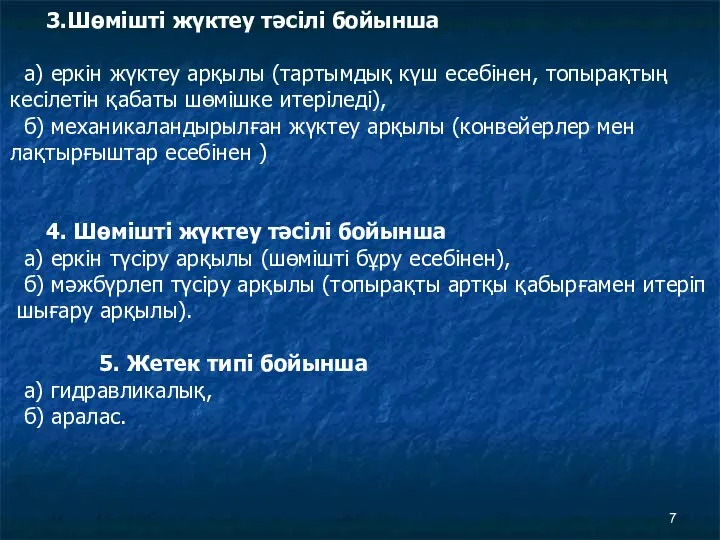 3.Шөмішті жүктеу тәсілі бойынша

а) еркін жүктеу арқылы (тартымдық күш есебінен, топырақтың кесілетін қабаты шөмішке итеріледі),
б) механикаландырылған жүктеу арқылы (конвейерлер мен лақтырғыштар есебінен )

4. Шөмішті жүктеу тәсілі бойынша
а) еркін түсіру арқылы (шөмішті бұру есебінен),
б) мәжбүрлеп түсіру арқылы (топырақты артқы қабырғамен итеріп шығару арқылы).

5. Жетек типі бойынша
а) гидравликалық,
б) аралас.

7